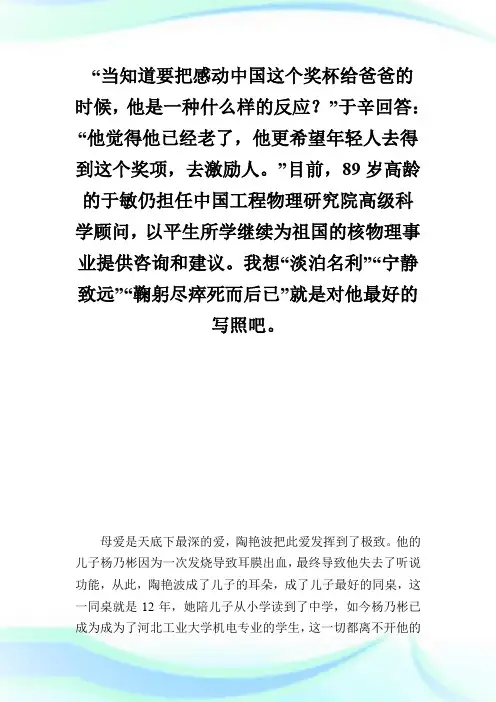 “当知道要把感动中国这个奖杯给爸爸的时候，他是一种什么样的反应？”于辛回答：“他觉得他已经老了，他更希望年轻人去得到这个奖项，去激励人。”目前，89 岁高龄的于敏仍担任中国工程物理研究院高级科学顾问，以平生所学继续为祖国的核物理事业提供咨询和建议。我想“淡泊名利”“宁静致远”“鞠躬尽瘁死而后已”就是对他最好的写照吧。

母爱是天底下最深的爱，陶艳波把此爱发挥到了极致。他的儿子杨乃彬因为一次发烧导致耳膜出血，最终导致他失去了听说功能，从此，陶艳波成了儿子的耳朵，成了儿子最好的同桌，这一同桌就是 12 年，她陪儿子从小学读到了中学，如今杨乃彬已成为成为了河北工业大学机电专业的学生，这一切都离不开他的